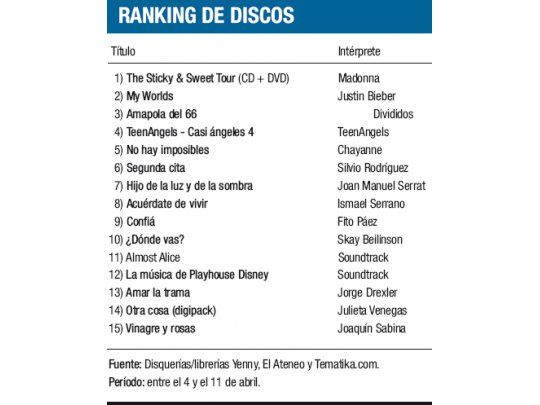 RANKING DE DISCOS

| Título | Intérprete |
|---|---|
| 1) The Sticky & Sweet Tour (CD + DVD) | Madonna |
| 2) My Worlds | Justin Bieber |
| 3) Amapola del 66 | Divididos |
| 4) TeenAngels - Casi ángeles 4 | TeenAngels |
| 5) No hay imposibles | Chayanne |
| 6) Segunda cita | Silvio Rodríguez |
| 7) Hijo de la luz y de la sombra | Joan Manuel Serrat |
| 8) Acuérdate de vivir | Ismael Serrano |
| 9) Confiá | Fito Páez |
| 10) ¿Dónde vas? | Skay Beilinson |
| 11) Almost Alice | Soundtrack |
| 12) La música de Playhouse Disney | Soundtrack |
| 13) Amar la trama | Jorge Drexler |
| 14) Otra cosa (digipack) | Julieta Venegas |
| 15) Vinagre y rosas | Joaquín Sabina |

Fuente: Disquerías/librerías Yenny, El Ateneo y Tematika.com.
Período: entre el 4 y el 11 de abril.